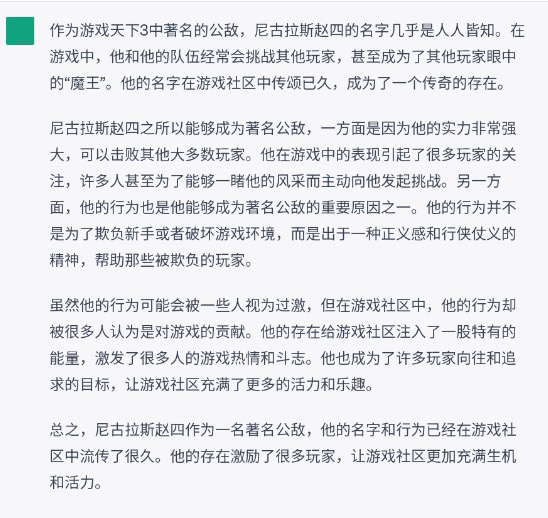 作为游戏天下3中著名的公敌，尼古拉斯赵四的名字几乎是人人皆知。在游戏中，他和他的队伍经常会挑战其他玩家，甚至成为了其他玩家眼中的“魔王”。他的名字在游戏社区中传颂已久，成为了一个传奇的存在。

尼古拉斯赵四之所以能够成为著名公敌，一方面是因为他的实力非常强大，可以击败其他大多数玩家。他在游戏中的表现引起了很多玩家的关注，许多人甚至为了能够一睹他的风采而主动向他发起挑战。另一方面，他的行为也是他能够成为著名公敌的重要原因之一。他的行为并不是为了欺负新手或者破坏游戏环境，而是出于一种正义感和行侠仗义的精神，帮助那些被欺负的玩家。

虽然他的行为可能会被一些人视为过激，但在游戏社区中，他的行为却被很多人认为是对游戏的贡献。他的存在给游戏社区注入了一股特有的能量，激发了很多人的游戏热情和斗志。他也成为了许多玩家向往和追求的目标，让游戏社区充满了更多的活力和乐趣。

总之，尼古拉斯赵四作为一名著名公敌，他的名字和行为已经在游戏社区中流传了很久。他的存在激励了很多玩家，让游戏社区更加充满生机和活力。